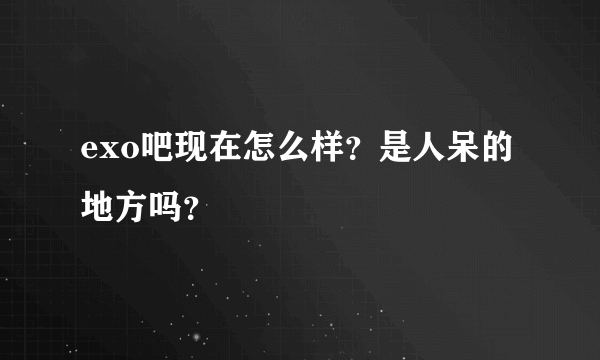 exo吧现在怎么样？是人呆的地方吗？